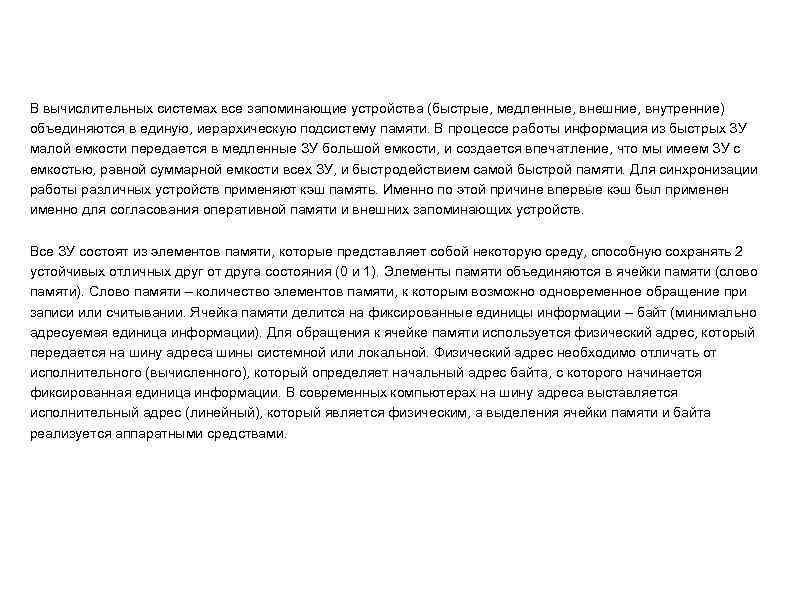 В вычислительных системах все запоминающие устройства (быстрые, медленные, внешние, внутренние) объединяются в единую, иерархическую подсистему памяти. В процессе работы информация из быстрых ЗУ малой емкости передается в медленные ЗУ большой емкости, и создается впечатление, что мы имеем ЗУ с емкостью, равной суммарной емкости всех ЗУ, и быстродействием самой быстрой памяти. Для синхронизации работы различных устройств применяют кэш память. Именно по этой причине впервые кэш был применен именно для согласования оперативной памяти и внешних запоминающих устройств.

Все ЗУ состоят из элементов памяти, которые представляет собой некоторую среду, способную сохранять 2 устойчивых отличных друг от друга состояния (0 и 1). Элементы памяти объединяются в ячейки памяти (слово памяти). Слово памяти – количество элементов памяти, к которым возможно одновременное обращение при записи или считывании. Ячейка памяти делится на фиксированные единицы информации – байт (минимально адресуемая единица информации). Для обращения к ячейке памяти используется физический адрес, который передается на шину адреса шины системной или локальной. Физический адрес необходимо отличать от исполнительного (вычисленного), который определяет начальный адрес байта, с которого начинается фиксированная единица информации. В современных компьютерах на шину адреса выставляется исполнительный адрес (линейный), который является физическим, а выделения ячейки памяти и байта реализуется аппаратными средствами.